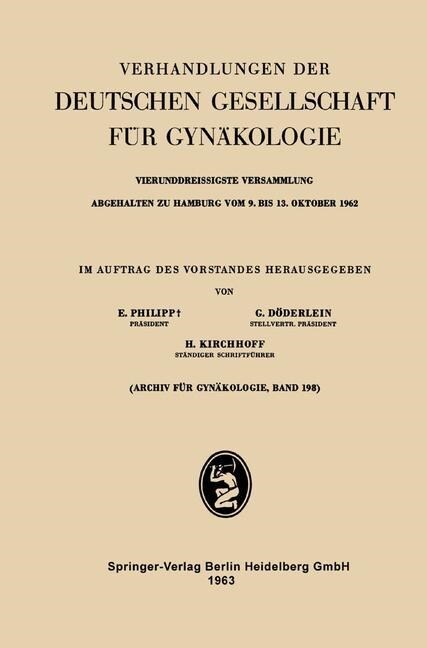 VERHANDLUNGEN DER
DEUTSCHEN GESELLSCHAFT
FÜR GYNÄKOLOGIE

VIERUNDDREISSIGSTE VERSAMMLUNG
ABGEHALTEN ZU HAMBURG VOM 9. BIS 13. OKTOBER 1962

IM AUFTRAG DES VORSTANDES HERAUSGEGEBEN
VON

E. PHILIPP†
PRÄSIDENT

G. DÖDERLEIN
STELLVERTR. PRÄSIDENT

H. KIRCHHOFF
STÄNDIGER SCHRIFTFÜHRER

(ARCHIV FÜR GYNÄKOLOGIE, BAND 198)

Springer-Verlag Berlin Heidelberg GmbH
1963